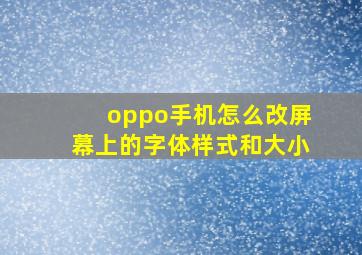 oppo手机怎么改屏幕上的字体样式和大小